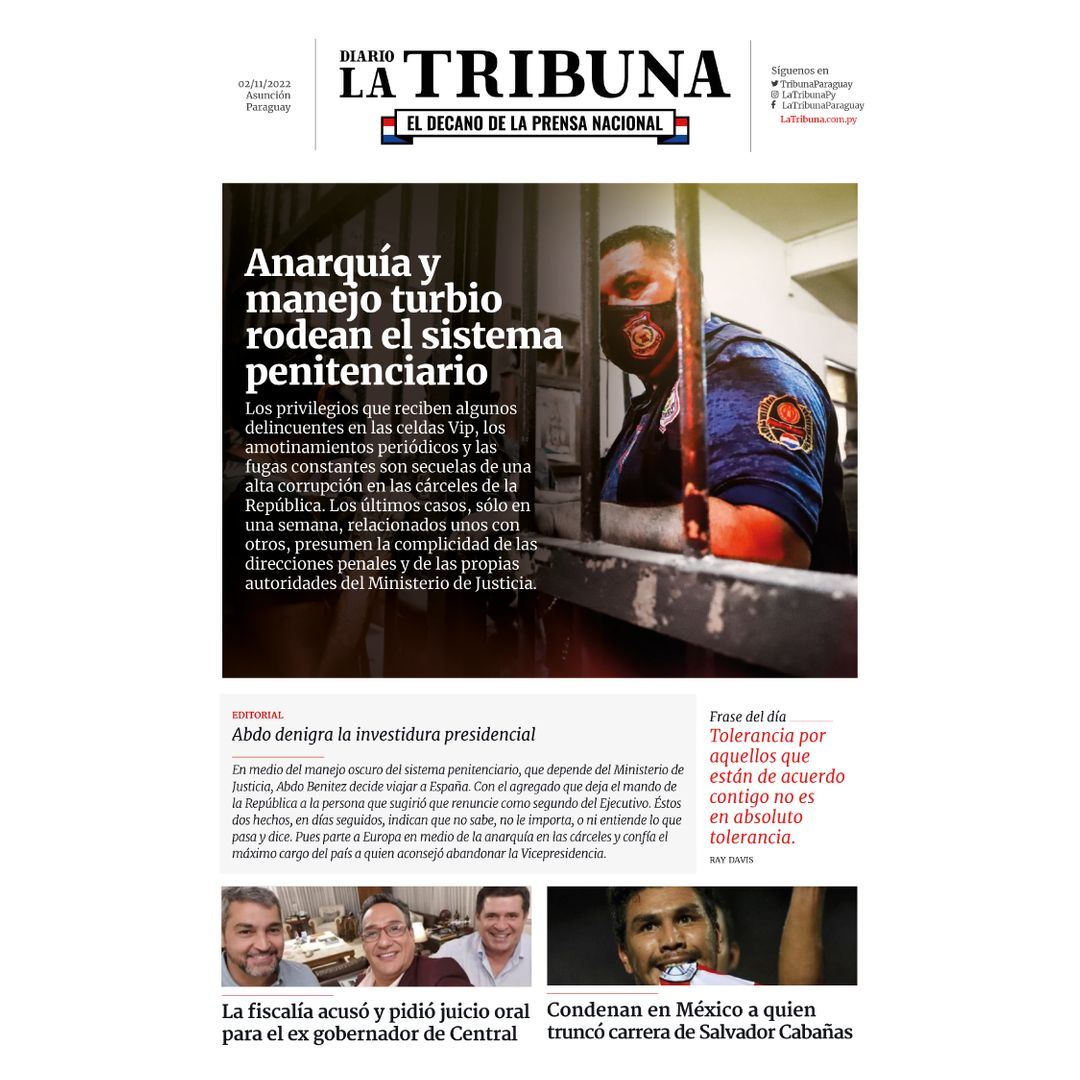 02/11/2022
Asunción
Paraguay

DIARIO
LA TRIBUNA
EL DECANO DE LA PRENSA NACIONAL

Síguenos en
TribunaParaguay
LaTribunaPy
LaTribunaParaguay
LaTribuna.com.py

Anarquía y manejo turbio rodean el sistema penitenciario

Los privilegios que reciben algunos delincuentes en las celdas Vip, los amotinamientos periódicos y las fugas constantes son secuelas de una alta corrupción en las cárceles de la República. Los últimos casos, sólo en una semana, relacionados unos con otros, presumen la complicidad de las direcciones penales y de las propias autoridades del Ministerio de Justicia.

EDITORIAL
Abdo denigra la investidura presidencial

En medio del manejo oscuro del sistema penitenciario, que depende del Ministerio de Justicia, Abdo Benitez decide viajar a España. Con el agregado que deja el mando de la República a la persona que sugirió que renuncie como segundo del Ejecutivo. Éstos dos hechos, en días seguidos, indican que no sabe, no le importa, o ni entiende lo que pasa y dice. Pues parte a Europa en medio de la anarquía en las cárceles y confía el máximo cargo del país a quien aconsejó abandonar la Vicepresidencia.

Frase del día
Tolerancia por aquellos que están de acuerdo contigo no es en absoluto tolerancia.
RAY DAVIS

La fiscalía acusó y pidió juicio oral para el ex gobernador de Central

Condenan en México a quien truncó carrera de Salvador Cabañas